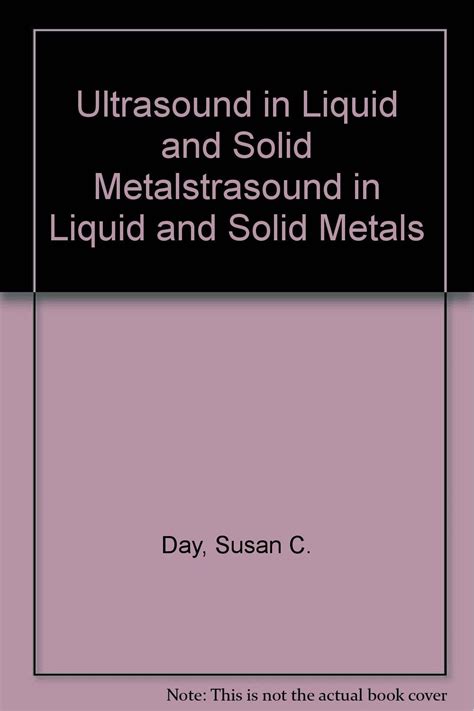 Ultrasound in Liquid and Solid Metalstrasound in Liquid and Solid Metals

Day, Susan C.

Note: This is not the actual book cover